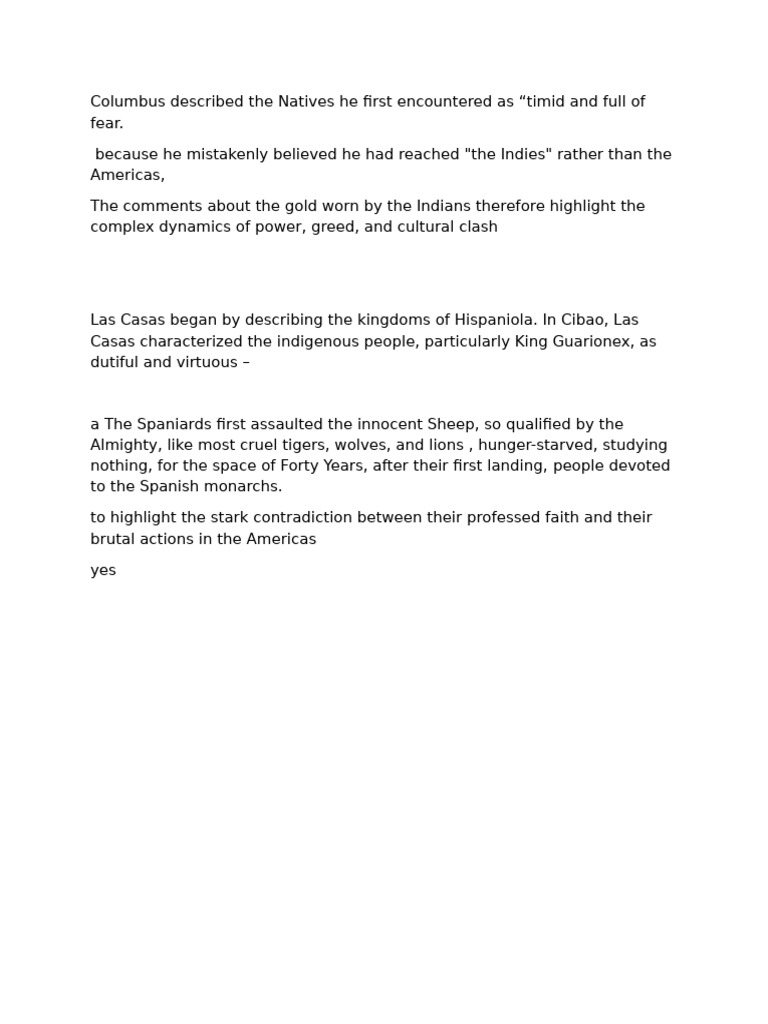 Columbus described the Natives he first encountered as “timid and full of fear.

because he mistakenly believed he had reached "the Indies" rather than the Americas,

The comments about the gold worn by the Indians therefore highlight the complex dynamics of power, greed, and cultural clash

Las Casas began by describing the kingdoms of Hispaniola. In Cibao, Las Casas characterized the indigenous people, particularly King Guarionex, as dutiful and virtuous –

a The Spaniards first assaulted the innocent Sheep, so qualified by the Almighty, like most cruel tigers, wolves, and lions , hunger-starved, studying nothing, for the space of Forty Years, after their first landing, people devoted to the Spanish monarchs.

to highlight the stark contradiction between their professed faith and their brutal actions in the Americas

yes